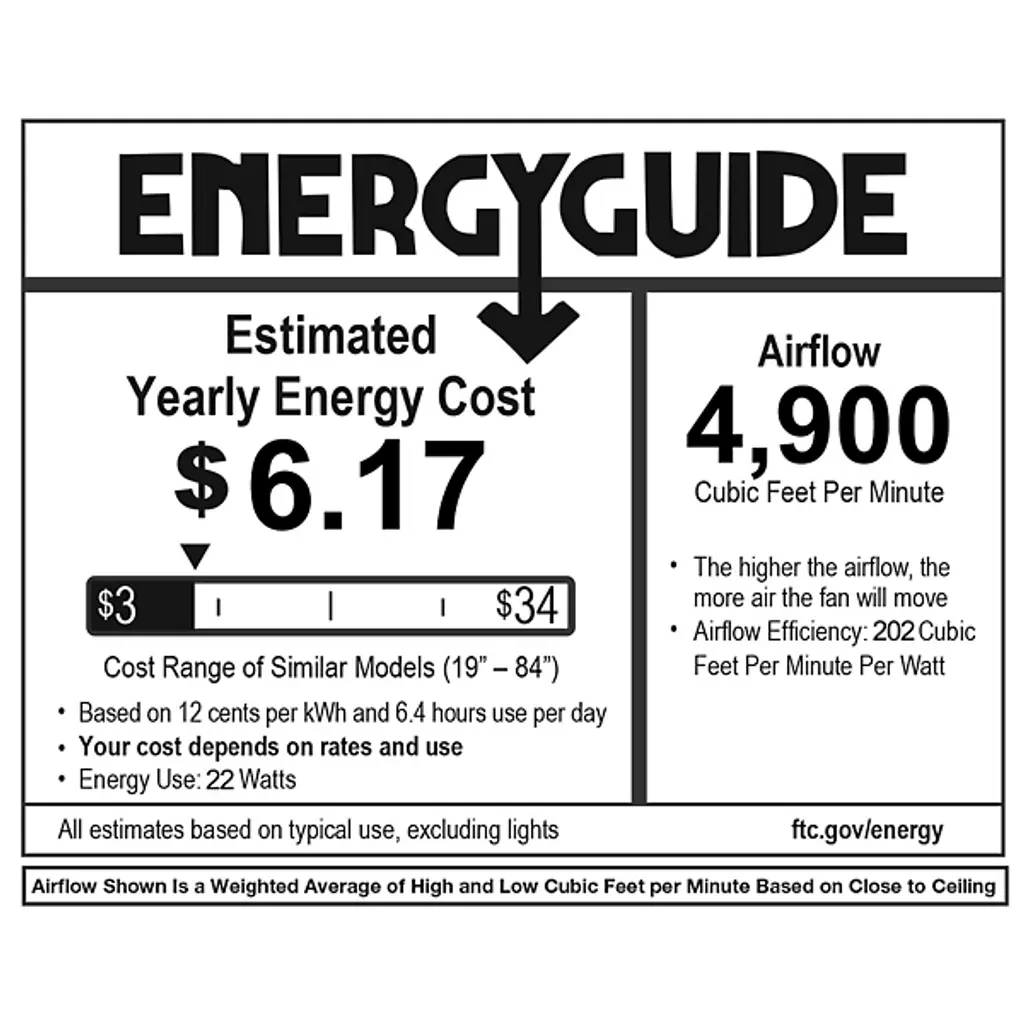 ENERGYGUIDE

Estimated
Yearly Energy Cost
$6.17

$3 $34

Cost Range of Similar Models (19" – 84")

• Based on 12 cents per kWh and 6.4 hours use per day
• Your cost depends on rates and use
• Energy Use: 22 Watts

Airflow
4,900
Cubic Feet Per Minute

• The higher the airflow, the more air the fan will move
• Airflow Efficiency: 202 Cubic Feet Per Minute Per Watt

All estimates based on typical use, excluding lights

ftc.gov/energy

Airflow Shown Is a Weighted Average of High and Low Cubic Feet per Minute Based on Close to Ceiling